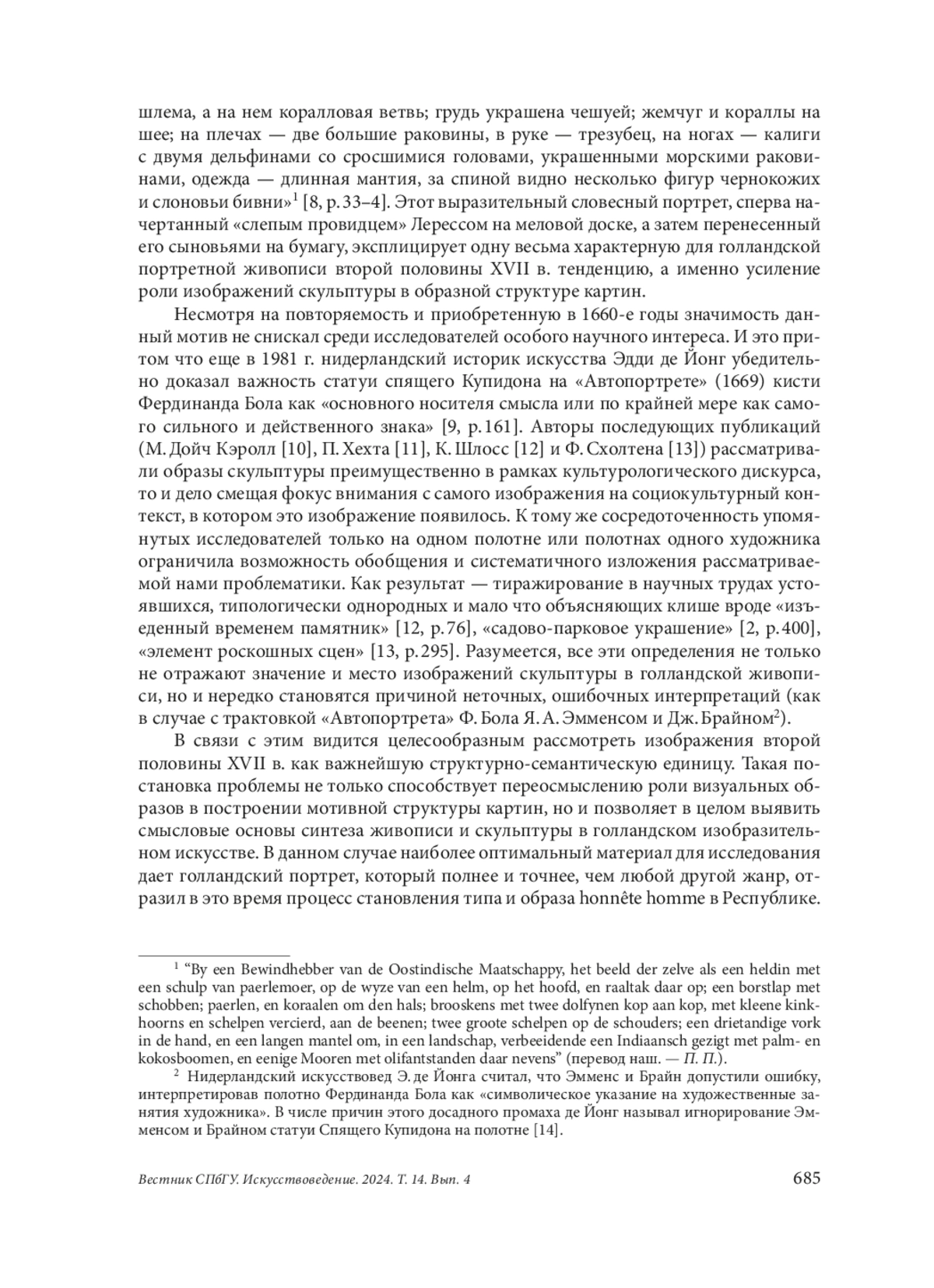 шлема, а на нем коралловая ветвь; грудь украшена чешуей; жемчуг и кораллы на шее; на плечах — две большие раковины, в руке — трезубец, на ногах — калиги с двумя дельфинами со сросшимися головами, украшенными морскими раковинами, одежда — длинная мантия, за спиной видно несколько фигур чернокожих и слоновьи бивни»$^1$ [8, p. 33–4]. Этот выразительный словесный портрет, сперва начертанный «слепым провидцем» Лерессом на меловой доске, а затем перенесенный его сыновьями на бумагу, эксплицирует одну весьма характерную для голландской портретной живописи второй половины XVII в. тенденцию, а именно усиление роли изображений скульптуры в образной структуре картин.

Несмотря на повторяемость и приобретенную в 1660-е годы значимость данный мотив не снискал среди исследователей особого научного интереса. И это притом что еще в 1981 г. нидерландский историк искусства Эдди де Йонг убедительно доказал важность статуи спящего Купидона на «Автопортрете» (1669) кисти Фердинанда Бола как «основного носителя смысла или по крайней мере как самого сильного и действенного знака» [9, p. 161]. Авторы последующих публикаций (М. Дойч Кэролл [10], П. Хехта [11], К. Шлосс [12] и Ф. Схолтена [13]) рассматривали образы скульптуры преимущественно в рамках культурологического дискурса, то и дело смещая фокус внимания с самого изображения на социокультурный контекст, в котором это изображение появилось. К тому же сосредоточенность упомянутых исследователей только на одном полотне или полотнах одного художника ограничила возможность обобщения и систематичного изложения рассматриваемой нами проблематики. Как результат — тиражирование в научных трудах устоявшихся, типологически однородных и мало что объясняющих клише вроде «изъеденный временем памятник» [12, p. 76], «садово-парковое украшение» [2, p. 400], «элемент роскошных сцен» [13, p. 295]. Разумеется, все эти определения не только не отражают значение и место изображений скульптуры в голландской живописи, но и нередко становятся причиной неточных, ошибочных интерпретаций (как в случае с трактовкой «Автопортрета» Ф. Бола Я. А. Эмменсом и Дж. Брайном$^2$).

В связи с этим видится целесообразным рассмотреть изображения второй половины XVII в. как важнейшую структурно-семантическую единицу. Такая постановка проблемы не только способствует переосмыслению роли визуальных образов в построении мотивной структуры картин, но и позволяет в целом выявить смысловые основы синтеза живописи и скульптуры в голландском изобразительном искусстве. В данном случае наиболее оптимальный материал для исследования дает голландский портрет, который полнее и точнее, чем любой другой жанр, отразил в это время процесс становления типа и образа honnête homme в Республике.

$^1$ “By een Bewindhebber van de Oostindische Maatschappy, het beeld der zelve als een heldin met een schulp van paerlemoer, op de wyze van een helm, op het hoofd, en raaltak daar op; een borstlap met schobben; paerlen, en koraalen om den hals; brooskens met twee dolfynen kop aan kop, met kleene kinkhoorns en schelpen vercierd, aan de beenen; twee groote schelpen op de schouders; een drietandige vork in de hand, en een langen mantel om, in een landschap, verbeeidende een Indiaansch gezigt met palm- en kokosboomen, en eenige Mooren met olifantstanden daar nevens” (перевод наш. — П. П.).

$^2$ Нидерландский искусствовед Э. де Йонга считал, что Эмменс и Брайн допустили ошибку, интерпретировав полотно Фердинанда Бола как «символическое указание на художественные занятия художника». В числе причин этого досадного промаха де Йонг называл игнорирование Эмменсом и Брайном статуи Спящего Купидона на полотне [14].

Вестник СПбГУ. Искусствоведение. 2024. Т. 14. Вып. 4 685